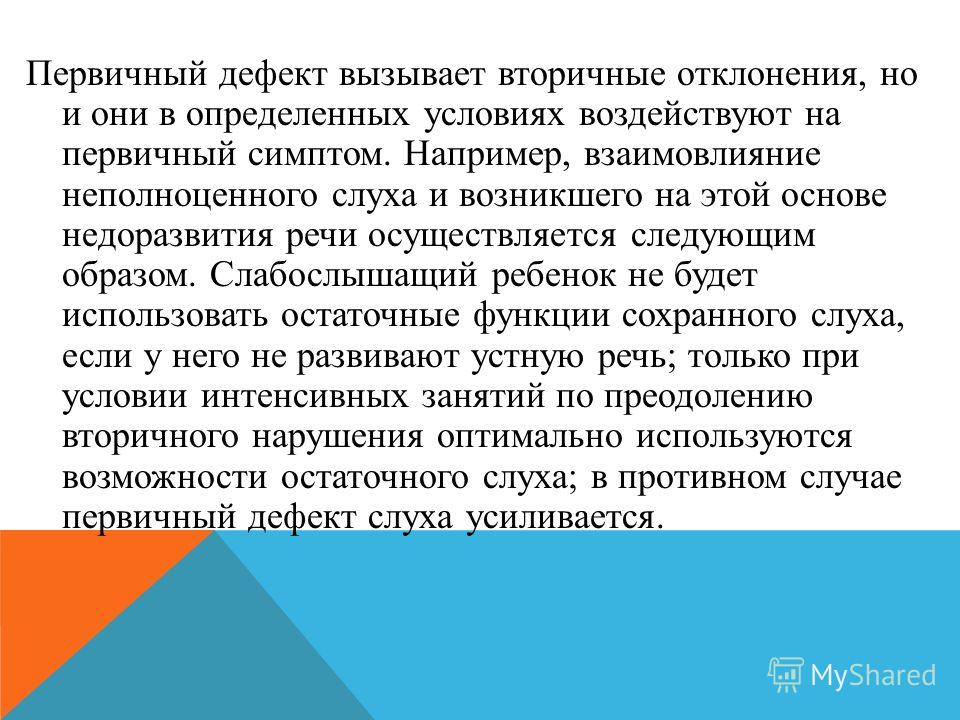 Первичный дефект вызывает вторичные отклонения, но и они в определенных условиях воздействуют на первичный симптом. Например, взаимовлияние неполноценного слуха и возникшего на этой основе недоразвития речи осуществляется следующим образом. Слабослышащий ребенок не будет использовать остаточные функции сохранного слуха, если у него не развивают устную речь; только при условии интенсивных занятий по преодолению вторичного нарушения оптимально используются возможности остаточного слуха; в противном случае первичный дефект слуха усиливается.

MyShared